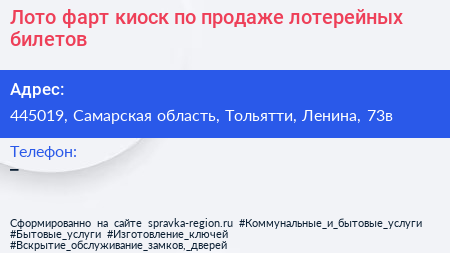 Лото фарт киоск по продаже лотерейных билетов

Адрес:
445019, Самарская область, Тольятти, Ленина, 73в

Телефон:
–

Сформированно на сайте spravka-region.ru #Коммунальные_и_бытовые_услуги #Бытовые_услуги #Изготовление_ключей #Вскрытие_обслуживание_замков,_дверей